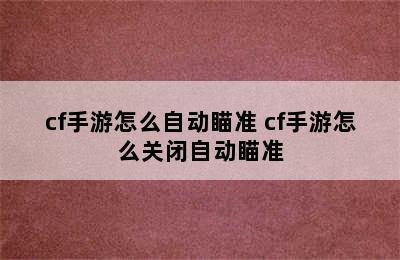 cf手游怎么自动瞄准 cf手游怎么关闭自动瞄准